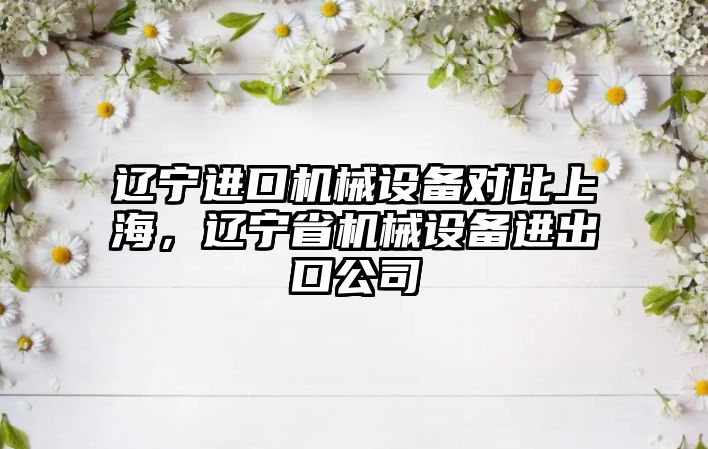 辽宁进口机械设备对比上海，辽宁省机械设备进出口公司